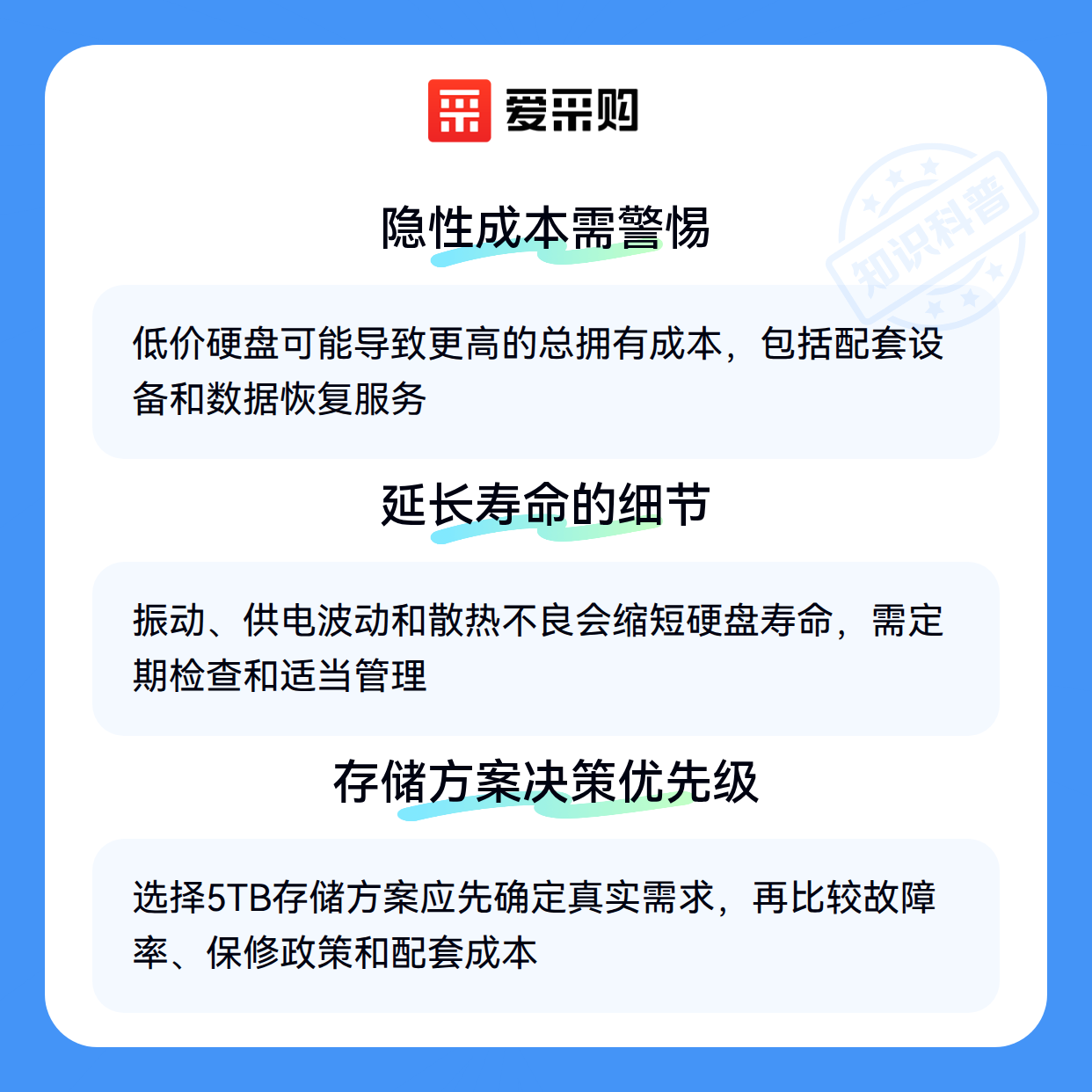 爱采购

隐性成本需警惕

低价硬盘可能导致更高的总拥有成本，包括配套设备和数据恢复服务

延长寿命的细节

振动、供电波动和散热不良会缩短硬盘寿命，需定期检查和适当管理

存储方案决策优先级

选择5TB存储方案应先确定真实需求，再比较故障率、保修政策和配套成本

知识科普